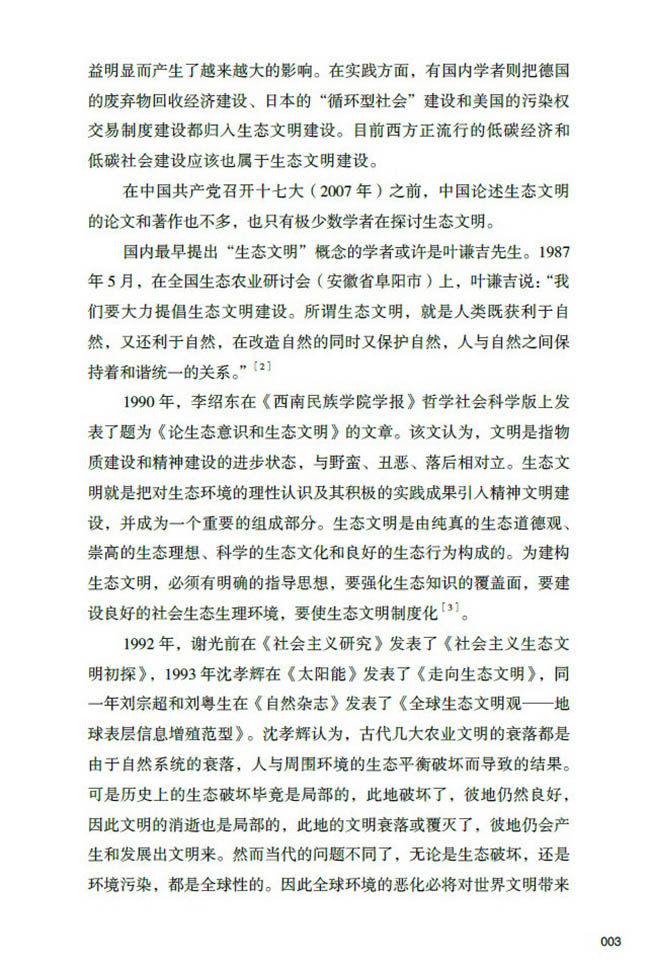 益明显而产生了越来越大的影响。在实践方面，有国内学者则把德国的废弃物回收经济建设、日本的“循环型社会”建设和美国的污染权交易制度建设都归入生态文明建设。目前西方正流行的低碳经济和低碳社会建设应该也属于生态文明建设。

在中国共产党召开十七大（2007年）之前，中国论述生态文明的论文和著作也不多，也只有极少数学者在探讨生态文明。

国内最早提出“生态文明”概念的学者或许是叶谦吉先生。1987年5月，在全国生态农业研讨会（安徽省阜阳市）上，叶谦吉说：“我们要大力提倡生态文明建设。所谓生态文明，就是人类既获利于自然，又还利于自然，在改造自然的同时又保护自然，人与自然之间保持着和谐统一的关系。”$^{[2]}$

1990年，李绍东在《西南民族学院学报》哲学社会科学版上发表了题为《论生态意识和生态文明》的文章。该文认为，文明是指物质建设和精神建设的进步状态，与野蛮、丑恶、落后相对立。生态文明就是把对生态环境的理性认识及其积极的实践成果引入精神文明建设，并成为一个重要的组成部分。生态文明是由纯真的生态道德观、崇高的生态理想、科学的生态文化和良好的生态行为构成的。为建构生态文明，必须有明确的指导思想，要强化生态知识的覆盖面，要建设良好的社会生态生理环境，要使生态文明制度化$^{[3]}$。

1992年，谢光前在《社会主义研究》发表了《社会主义生态文明初探》，1993年沈孝辉在《太阳能》发表了《走向生态文明》，同一年刘宗超和刘粤生在《自然杂志》发表了《全球生态文明观——地球表层信息增殖范型》。沈孝辉认为，古代几大农业文明的衰落都是由于自然系统的衰落，人与周围环境的生态平衡破坏而导致的结果。可是历史上的生态破坏毕竟是局部的，此地破坏了，彼地仍然良好，因此文明的消逝也是局部的，此地的文明衰落或覆灭了，彼地仍会产生和发展出文明来。然而当代的问题不同了，无论是生态破坏，还是环境污染，都是全球性的。因此全球环境的恶化必将对世界文明带来

003